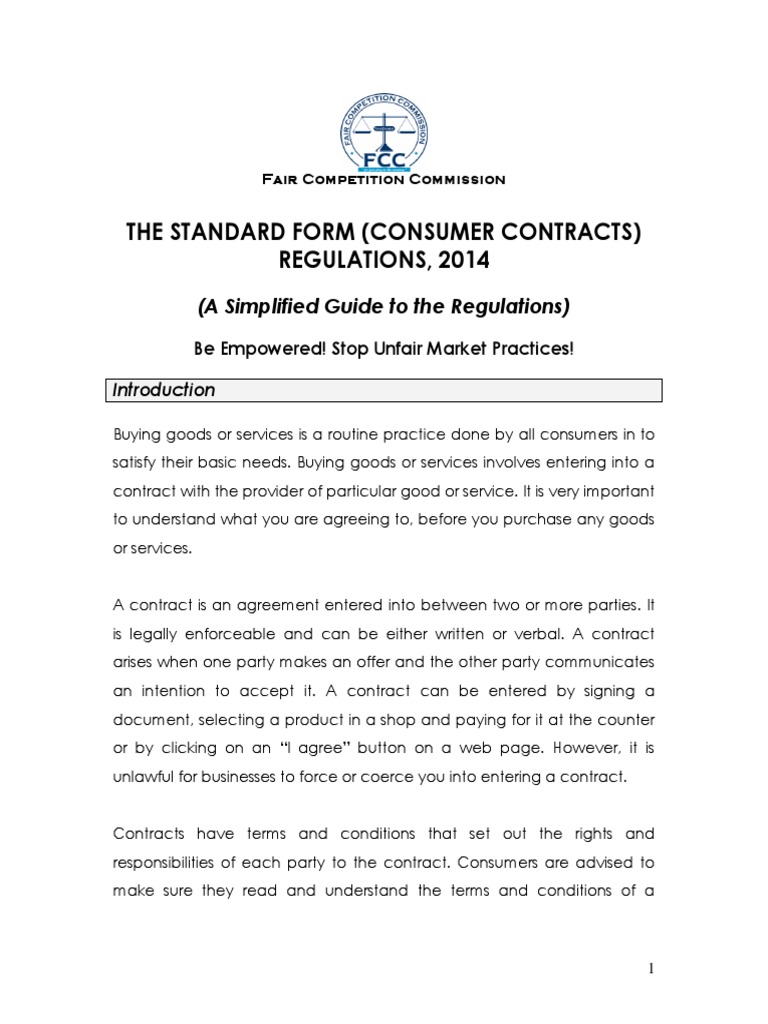 FAIR COMPETITION COMMISSION
FCC

Fair Competition Commission

THE STANDARD FORM (CONSUMER CONTRACTS) REGULATIONS, 2014

(A Simplified Guide to the Regulations)

Be Empowered! Stop Unfair Market Practices!

Introduction

Buying goods or services is a routine practice done by all consumers in to satisfy their basic needs. Buying goods or services involves entering into a contract with the provider of particular good or service. It is very important to understand what you are agreeing to, before you purchase any goods or services.

A contract is an agreement entered into between two or more parties. It is legally enforceable and can be either written or verbal. A contract arises when one party makes an offer and the other party communicates an intention to accept it. A contract can be entered by signing a document, selecting a product in a shop and paying for it at the counter or by clicking on an "I agree" button on a web page. However, it is unlawful for businesses to force or coerce you into entering a contract.

Contracts have terms and conditions that set out the rights and responsibilities of each party to the contract. Consumers are advised to make sure they read and understand the terms and conditions of a

1